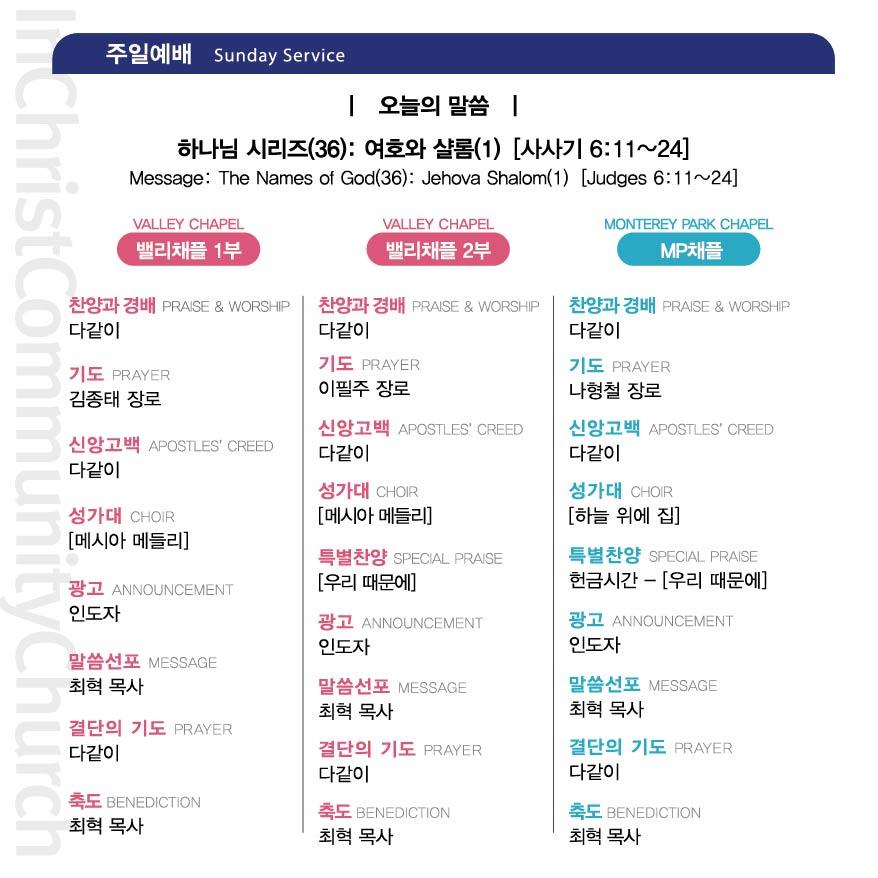 InChristCommunityChurch

주일예배 Sunday Service

| 오늘의 말씀 |

하나님 시리즈(36): 여호와 샬롬(1) [사사기 6:11~24]
Message: The Names of God(36): Jehova Shalom(1) [Judges 6:11~24]

VALLEY CHAPEL
밸리채플 1부

찬양과 경배 PRAISE & WORSHIP
다같이

기도 PRAYER
김종태 장로

신앙고백 APOSTLES' CREED
다같이

성가대 CHOIR
[메시아 메들리]

광고 ANNOUNCEMENT
인도자

말씀선포 MESSAGE
최혁 목사

결단의 기도 PRAYER
다같이

축도 BENEDICTION
최혁 목사

VALLEY CHAPEL
밸리채플 2부

찬양과 경배 PRAISE & WORSHIP
다같이

기도 PRAYER
이필주 장로

신앙고백 APOSTLES' CREED
다같이

성가대 CHOIR
[메시아 메들리]

특별찬양 SPECIAL PRAISE
[우리 때문에]

광고 ANNOUNCEMENT
인도자

말씀선포 MESSAGE
최혁 목사

결단의 기도 PRAYER
다같이

축도 BENEDICTION
최혁 목사

MONTEREY PARK CHAPEL
MP채플

찬양과 경배 PRAISE & WORSHIP
다같이

기도 PRAYER
나형철 장로

신앙고백 APOSTLES' CREED
다같이

성가대 CHOIR
[하늘 위에 집]

특별찬양 SPECIAL PRAISE
헌금시간 – [우리 때문에]

광고 ANNOUNCEMENT
인도자

말씀선포 MESSAGE
최혁 목사

결단의 기도 PRAYER
다같이

축도 BENEDICTION
최혁 목사